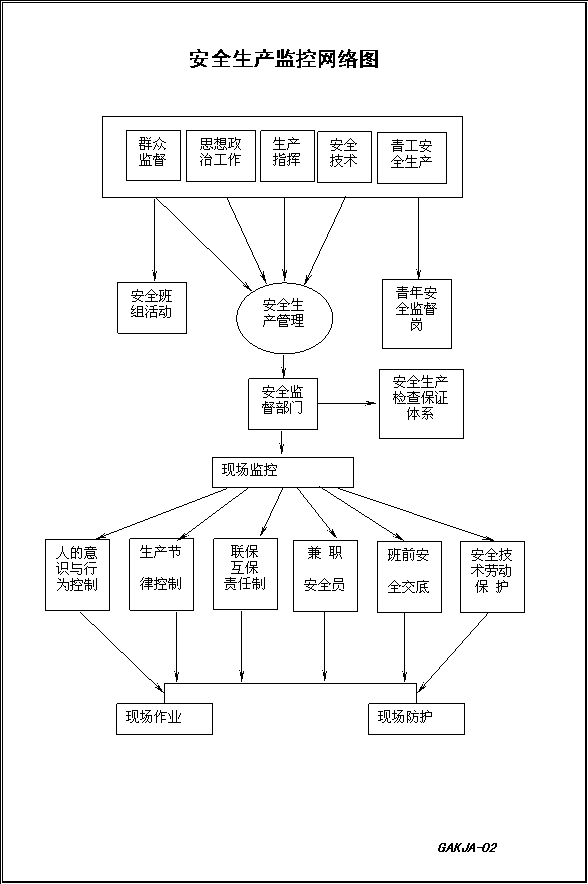 安全生产监控网络图

群众监督

思想政治工作

生产指挥

安全技术

青工安全生产

安全班组活动

安全生产管理

青年安全监督岗

安全监督部门

安全生产检查保证体系

现场监控

人的意识与行为控制

生产节律控制

联保互保责任制

兼 职
安全员

班前安全交底

安全技术劳动保 护

现场作业

现场防护

GAKJA-02